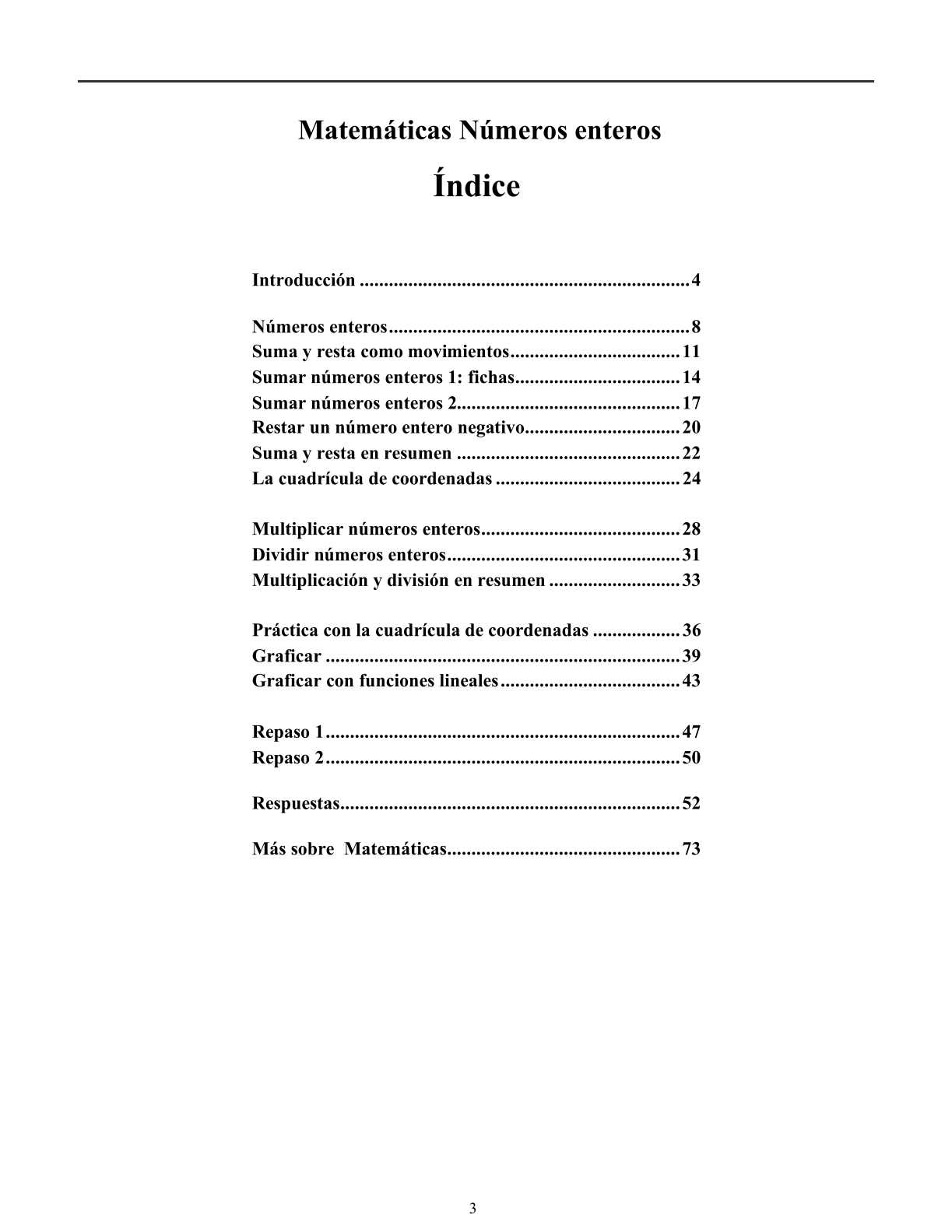 Matemáticas Números enteros

Índice

Introducción 4

Números enteros 8
Suma y resta como movimientos 11
Sumar números enteros 1: fichas 14
Sumar números enteros 2 17
Restar un número entero negativo 20
Suma y resta en resumen 22
La cuadrícula de coordenadas 24

Multiplicar números enteros 28
Dividir números enteros 31
Multiplicación y división en resumen 33

Práctica con la cuadrícula de coordenadas 36
Graficar 39
Graficar con funciones lineales 43

Repaso 1 47
Repaso 2 50

Respuestas 52

Más sobre Matemáticas 73

3